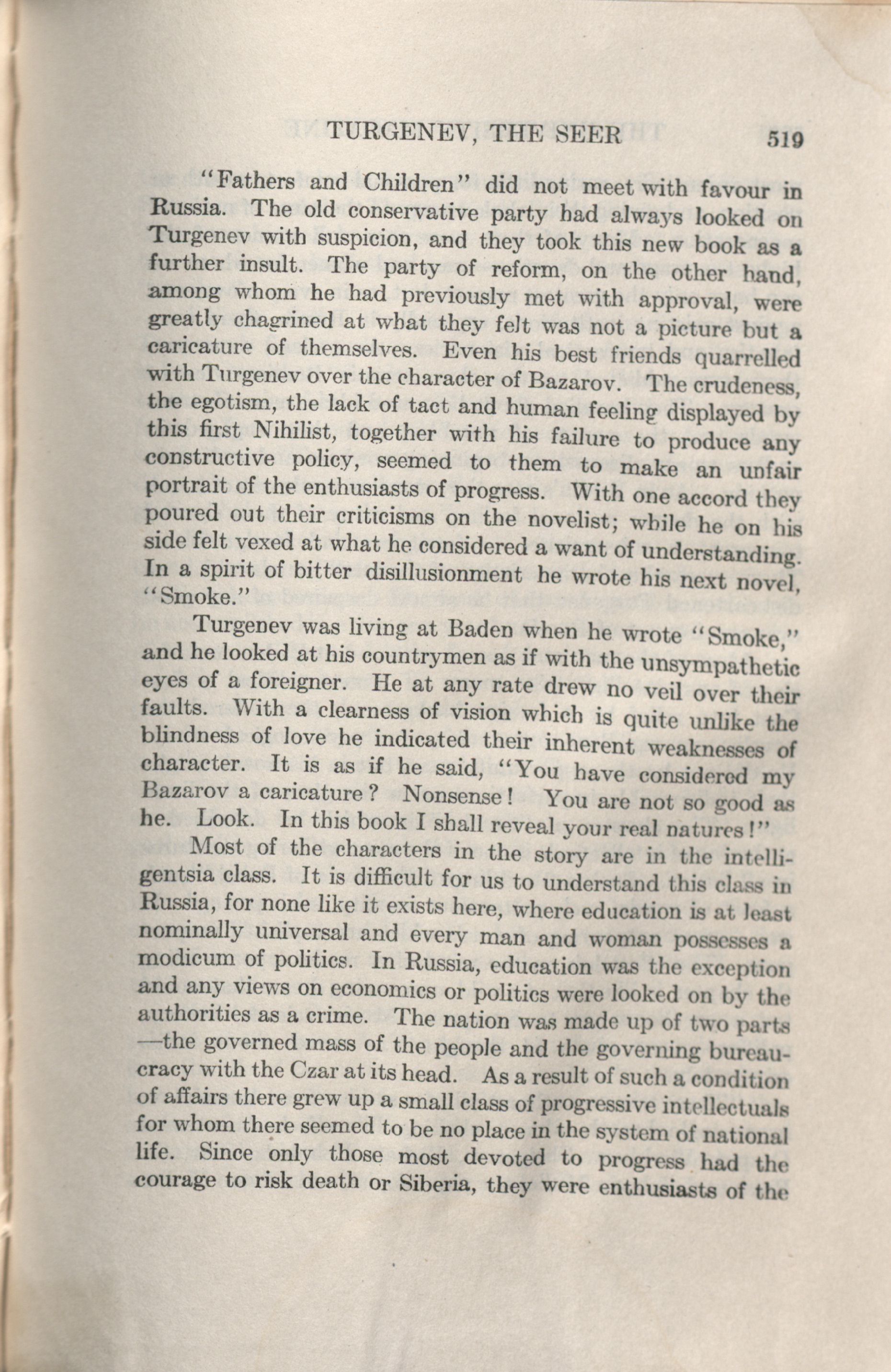 TURGENEV, THE SEER 519

"Fathers and Children" did not meet with favour in Russia. The old conservative party had always looked on Turgenev with suspicion, and they took this new book as a further insult. The party of reform, on the other hand, among whom he had previously met with approval, were greatly chagrined at what they felt was not a picture but a caricature of themselves. Even his best friends quarrelled with Turgenev over the character of Bazarov. The crudeness, the egotism, the lack of tact and human feeling displayed by this first Nihilist, together with his failure to produce any constructive policy, seemed to them to make an unfair portrait of the enthusiasts of progress. With one accord they poured out their criticisms on the novelist; while he on his side felt vexed at what he considered a want of understanding. In a spirit of bitter disillusionment he wrote his next novel, "Smoke."

Turgenev was living at Baden when he wrote "Smoke," and he looked at his countrymen as if with the unsympathetic eyes of a foreigner. He at any rate drew no veil over their faults. With a clearness of vision which is quite unlike the blindness of love he indicated their inherent weaknesses of character. It is as if he said, "You have considered my Bazarov a caricature? Nonsense! You are not so good as he. Look. In this book I shall reveal your real natures!"

Most of the characters in the story are in the intelligentsia class. It is difficult for us to understand this class in Russia, for none like it exists here, where education is at least nominally universal and every man and woman possesses a modicum of politics. In Russia, education was the exception and any views on economics or politics were looked on by the authorities as a crime. The nation was made up of two parts —the governed mass of the people and the governing bureaucracy with the Czar at its head. As a result of such a condition of affairs there grew up a small class of progressive intellectuals for whom there seemed to be no place in the system of national life. Since only those most devoted to progress had the courage to risk death or Siberia, they were enthusiasts of the